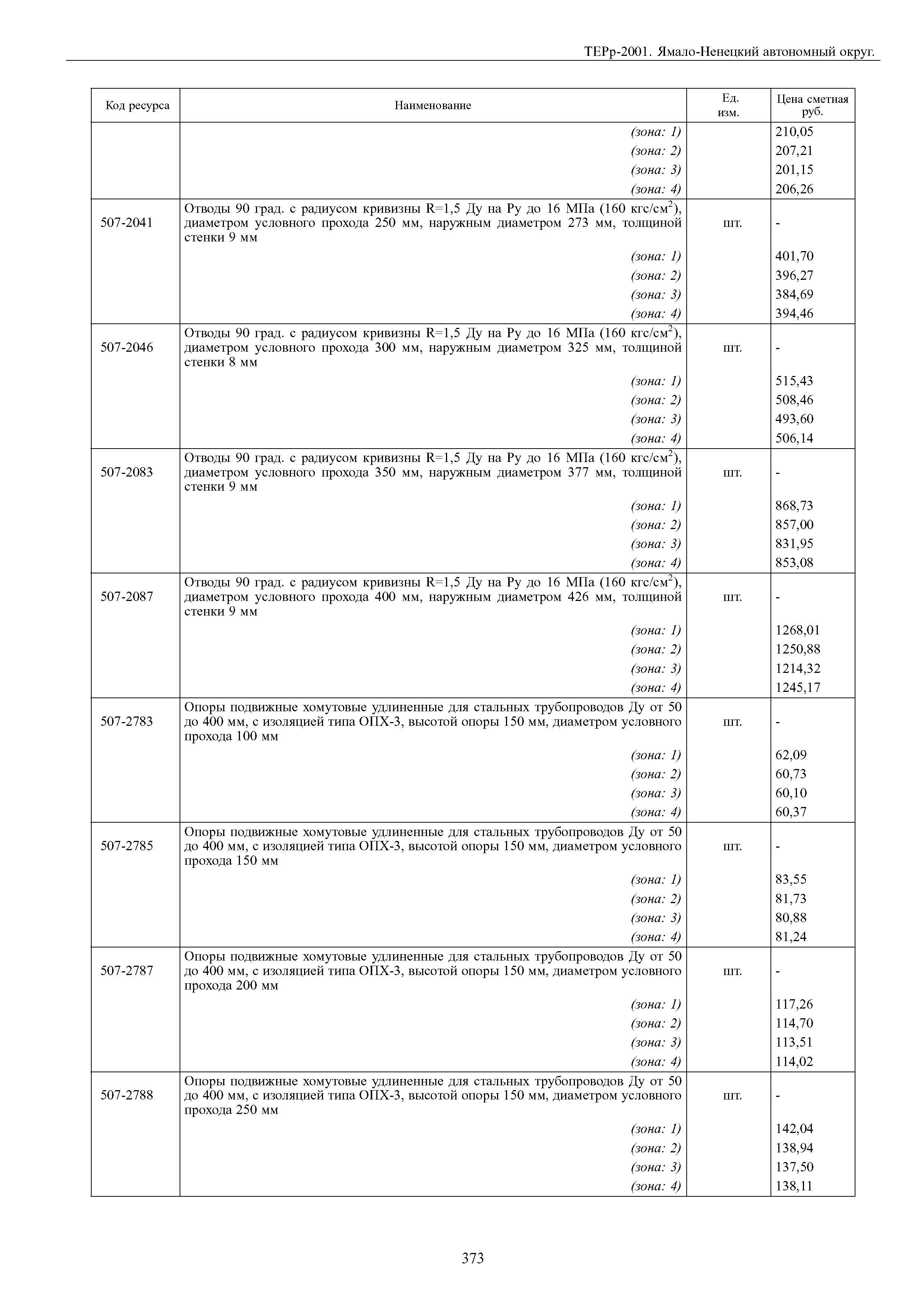 ТЕРр-2001. Ямало-Ненецкий автономный округ.

| Код ресурса | Наименование | Ед. изм. | Цена сметная руб. |
|---|---|---|---|
| | (зона: 1) | | 210,05 |
| | (зона: 2) | | 207,21 |
| | (зона: 3) | | 201,15 |
| | (зона: 4) | | 206,26 |
| 507-2041 | Отводы 90 град. с радиусом кривизны R=1,5 Ду на Ру до 16 МПа (160 кгс/см$^2$), диаметром условного прохода 250 мм, наружным диаметром 273 мм, толщиной стенки 9 мм | шт. | - |
| | (зона: 1) | | 401,70 |
| | (зона: 2) | | 396,27 |
| | (зона: 3) | | 384,69 |
| | (зона: 4) | | 394,46 |
| 507-2046 | Отводы 90 град. с радиусом кривизны R=1,5 Ду на Ру до 16 МПа (160 кгс/см$^2$), диаметром условного прохода 300 мм, наружным диаметром 325 мм, толщиной стенки 8 мм | шт. | - |
| | (зона: 1) | | 515,43 |
| | (зона: 2) | | 508,46 |
| | (зона: 3) | | 493,60 |
| | (зона: 4) | | 506,14 |
| 507-2083 | Отводы 90 град. с радиусом кривизны R=1,5 Ду на Ру до 16 МПа (160 кгс/см$^2$), диаметром условного прохода 350 мм, наружным диаметром 377 мм, толщиной стенки 9 мм | шт. | - |
| | (зона: 1) | | 868,73 |
| | (зона: 2) | | 857,00 |
| | (зона: 3) | | 831,95 |
| | (зона: 4) | | 853,08 |
| 507-2087 | Отводы 90 град. с радиусом кривизны R=1,5 Ду на Ру до 16 МПа (160 кгс/см$^2$), диаметром условного прохода 400 мм, наружным диаметром 426 мм, толщиной стенки 9 мм | шт. | - |
| | (зона: 1) | | 1268,01 |
| | (зона: 2) | | 1250,88 |
| | (зона: 3) | | 1214,32 |
| | (зона: 4) | | 1245,17 |
| 507-2783 | Опоры подвижные хомутовые удлиненные для стальных трубопроводов Ду от 50 до 400 мм, с изоляцией типа ОПХ-3, высотой опоры 150 мм, диаметром условного прохода 100 мм | шт. | - |
| | (зона: 1) | | 62,09 |
| | (зона: 2) | | 60,73 |
| | (зона: 3) | | 60,10 |
| | (зона: 4) | | 60,37 |
| 507-2785 | Опоры подвижные хомутовые удлиненные для стальных трубопроводов Ду от 50 до 400 мм, с изоляцией типа ОПХ-3, высотой опоры 150 мм, диаметром условного прохода 150 мм | шт. | - |
| | (зона: 1) | | 83,55 |
| | (зона: 2) | | 81,73 |
| | (зона: 3) | | 80,88 |
| | (зона: 4) | | 81,24 |
| 507-2787 | Опоры подвижные хомутовые удлиненные для стальных трубопроводов Ду от 50 до 400 мм, с изоляцией типа ОПХ-3, высотой опоры 150 мм, диаметром условного прохода 200 мм | шт. | - |
| | (зона: 1) | | 117,26 |
| | (зона: 2) | | 114,70 |
| | (зона: 3) | | 113,51 |
| | (зона: 4) | | 114,02 |
| 507-2788 | Опоры подвижные хомутовые удлиненные для стальных трубопроводов Ду от 50 до 400 мм, с изоляцией типа ОПХ-3, высотой опоры 150 мм, диаметром условного прохода 250 мм | шт. | - |
| | (зона: 1) | | 142,04 |
| | (зона: 2) | | 138,94 |
| | (зона: 3) | | 137,50 |
| | (зона: 4) | | 138,11 |

373